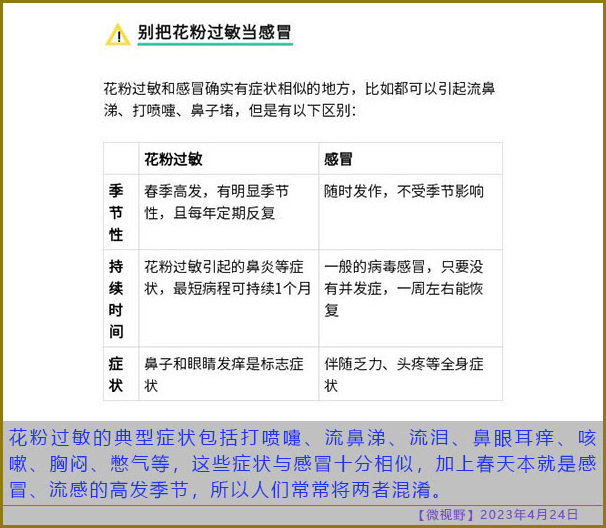 别把花粉过敏当感冒

花粉过敏和感冒确实有症状相似的地方，比如都可以引起流鼻涕、打喷嚏、鼻子堵，但是有以下区别：

| | 花粉过敏 | 感冒 |
|---|---|---|
| 季节性 | 春季高发，有明显季节性，且每年定期反复 | 随时发作，不受季节影响 |
| 持续时间 | 花粉过敏引起的鼻炎等症状，最短病程可持续1个月 | 一般的病毒感冒，只要没有并发症，一周左右能恢复 |
| 症状 | 鼻子和眼睛发痒是标志症状 | 伴随乏力、头疼等全身症状 |

花粉过敏的典型症状包括打喷嚏、流鼻涕、流泪、鼻眼耳痒、咳嗽、胸闷、憋气等，这些症状与感冒十分相似，加上春天本就是感冒、流感的高发季节，所以人们常常将两者混淆。

【微视野】2023年4月24日